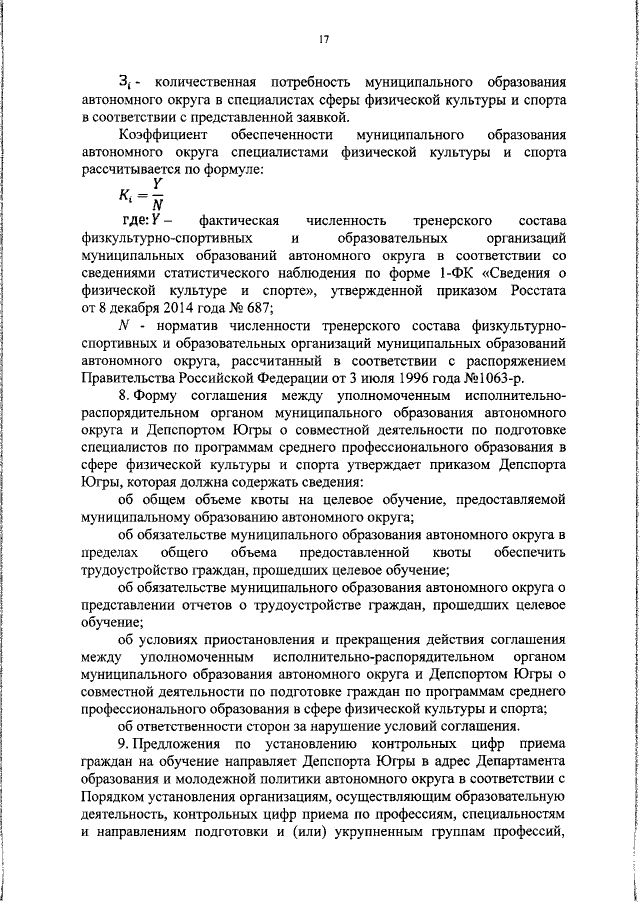 17

$З_i$ - количественная потребность муниципального образования автономного округа в специалистах сферы физической культуры и спорта в соответствии с представленной заявкой.

Коэффициент обеспеченности муниципального образования автономного округа специалистами физической культуры и спорта рассчитывается по формуле:

$K_i = \frac{Y}{N}$

где: $Y$ – фактическая численность тренерского состава физкультурно-спортивных и образовательных организаций муниципальных образований автономного округа в соответствии со сведениями статистического наблюдения по форме 1-ФК «Сведения о физической культуре и спорте», утвержденной приказом Росстата от 8 декабря 2014 года № 687;

$N$ - норматив численности тренерского состава физкультурно-спортивных и образовательных организаций муниципальных образований автономного округа, рассчитанный в соответствии с распоряжением Правительства Российской Федерации от 3 июля 1996 года №1063-р.

8. Форму соглашения между уполномоченным исполнительно-распорядительном органом муниципального образования автономного округа и Депспортом Югры о совместной деятельности по подготовке специалистов по программам среднего профессионального образования в сфере физической культуры и спорта утверждает приказом Депспорта Югры, которая должна содержать сведения:

об общем объеме квоты на целевое обучение, предоставляемой муниципальному образованию автономного округа;

об обязательстве муниципального образования автономного округа в пределах общего объема предоставленной квоты обеспечить трудоустройство граждан, прошедших целевое обучение;

об обязательстве муниципального образования автономного округа о представлении отчетов о трудоустройстве граждан, прошедших целевое обучение;

об условиях приостановления и прекращения действия соглашения между уполномоченным исполнительно-распорядительном органом муниципального образования автономного округа и Депспортом Югры о совместной деятельности по подготовке граждан по программам среднего профессионального образования в сфере физической культуры и спорта;

об ответственности сторон за нарушение условий соглашения.

9. Предложения по установлению контрольных цифр приема граждан на обучение направляет Депспорта Югры в адрес Департамента образования и молодежной политики автономного округа в соответствии с Порядком установления организациям, осуществляющим образовательную деятельность, контрольных цифр приема по профессиям, специальностям и направлениям подготовки и (или) укрупненным группам профессий,